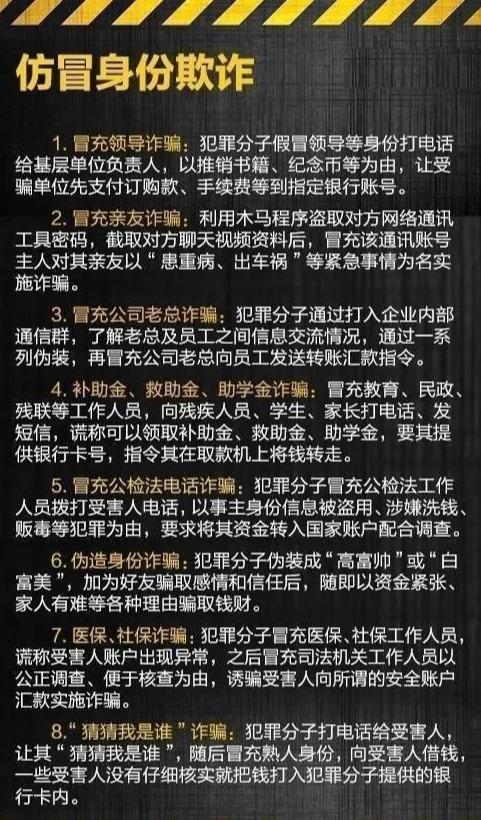 仿冒身份欺诈

1. 冒充领导诈骗：犯罪分子假冒领导等身份打电话给基层单位负责人，以推销书籍、纪念币等为由，让受骗单位先支付订购款、手续费等到指定银行账号。

2. 冒充亲友诈骗：利用木马程序盗取对方网络通讯工具密码，截取对方聊天视频资料后，冒充该通讯账号主人对其亲友以“患重病、出车祸”等紧急事情为名实施诈骗。

3. 冒充公司老总诈骗：犯罪分子通过打入企业内部通信群，了解老总及员工之间信息交流情况，通过一系列伪装，再冒充公司老总向员工发送转账汇款指令。

4. 补助金、救助金、助学金诈骗：冒充教育、民政、残联等工作人员，向残疾人员、学生、家长打电话、发短信，谎称可以领取补助金、救助金、助学金，要其提供银行卡号，指令其在取款机上将钱转走。

5. 冒充公检法电话诈骗：犯罪分子冒充公检法工作人员拨打受害人电话，以事主身份信息被盗用、涉嫌洗钱、贩毒等犯罪为由，要求将其资金转入国家账户配合调查。

6. 伪造身份诈骗：犯罪分子伪装成“高富帅”或“白富美”，加为好友骗取感情和信任后，随即以资金紧张、家人有难等各种理由骗取钱财。

7. 医保、社保诈骗：犯罪分子冒充医保、社保工作人员，谎称受害人账户出现异常，之后冒充司法机关工作人员以公正调查、便于核查为由，诱骗受害人向所谓的安全账户汇款实施诈骗。

8.“猜猜我是谁”诈骗：犯罪分子打电话给受害人，让其“猜猜我是谁”，随后冒充熟人身份，向受害人借钱，一些受害人没有仔细核实就把钱打入犯罪分子提供的银行卡内。